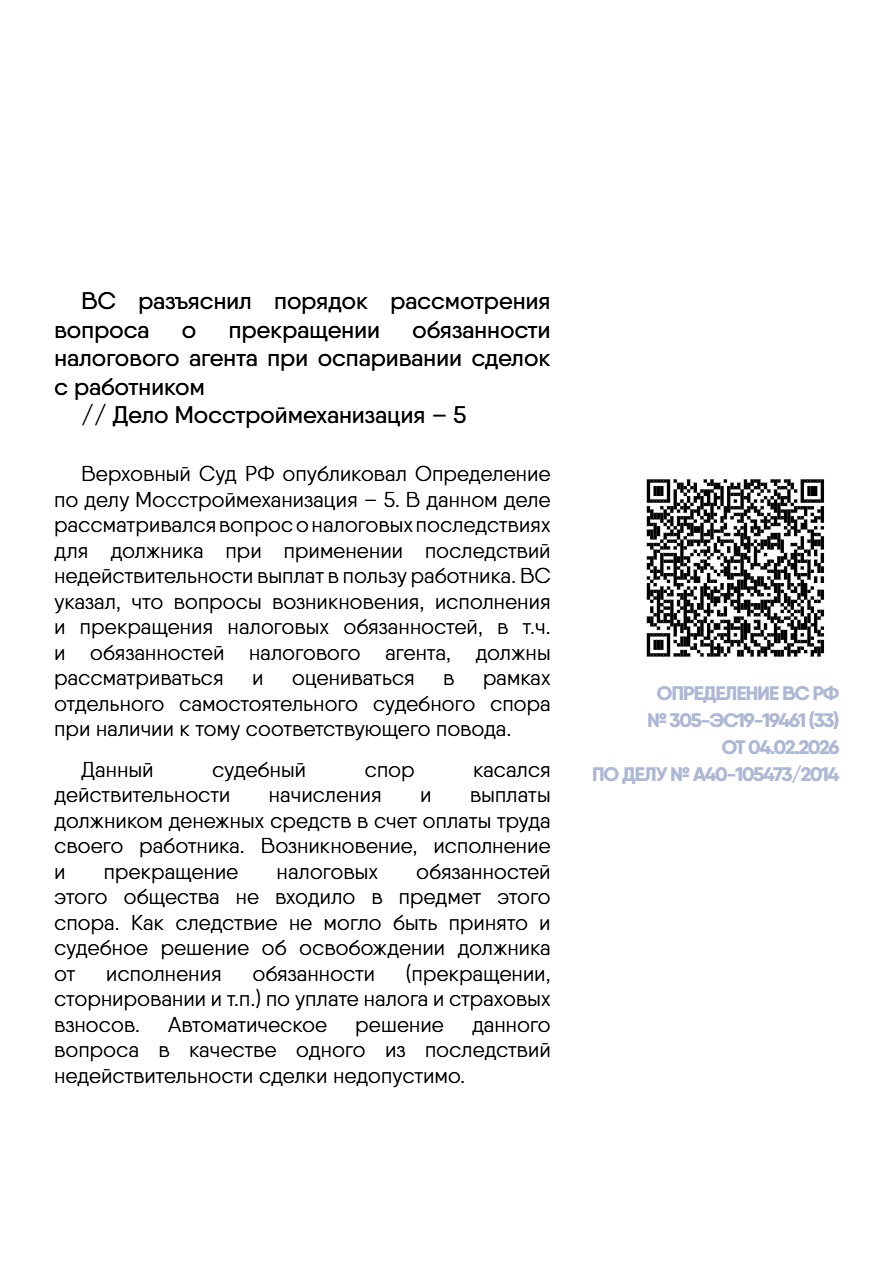 ВС разъяснил порядок рассмотрения вопроса о прекращении обязанности налогового агента при оспаривании сделок с работником
// Дело Мосстроймеханизация – 5

Верховный Суд РФ опубликовал Определение по делу Мосстроймеханизация – 5. В данном деле рассматривался вопрос о налоговых последствиях для должника при применении последствий недействительности выплат в пользу работника. ВС указал, что вопросы возникновения, исполнения и прекращения налоговых обязанностей, в т.ч. и обязанностей налогового агента, должны рассматриваться и оцениваться в рамках отдельного самостоятельного судебного спора при наличии к тому соответствующего повода.

Данный судебный спор касался действительности начисления и выплаты должником денежных средств в счет оплаты труда своего работника. Возникновение, исполнение и прекращение налоговых обязанностей этого общества не входило в предмет этого спора. Как следствие не могло быть принято и судебное решение об освобождении должника от исполнения обязанности (прекращении, сторнировании и т.п.) по уплате налога и страховых взносов. Автоматическое решение данного вопроса в качестве одного из последствий недействительности сделки недопустимо.

ОПРЕДЕЛЕНИЕ ВС РФ № 305-ЭС19-19461 (33) ОТ 04.02.2026 ПО ДЕЛУ № А40-105473/2014